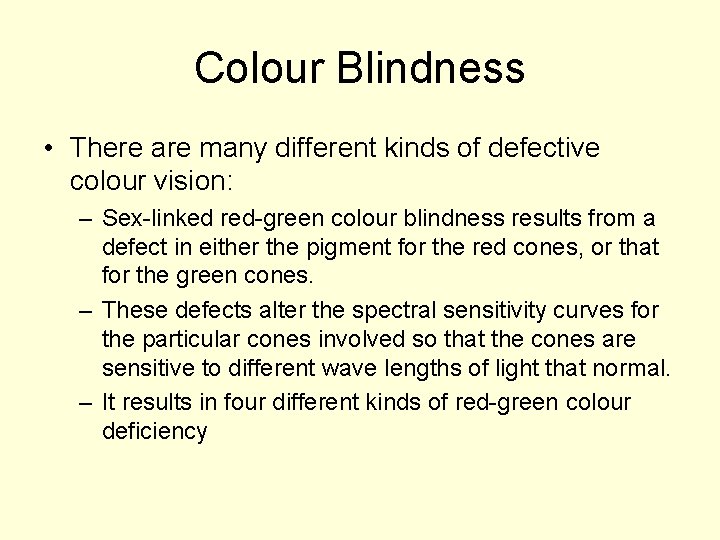 Colour Blindness

• There are many different kinds of defective colour vision:

– Sex-linked red-green colour blindness results from a defect in either the pigment for the red cones, or that for the green cones.

– These defects alter the spectral sensitivity curves for the particular cones involved so that the cones are sensitive to different wave lengths of light that normal.

– It results in four different kinds of red-green colour deficiency